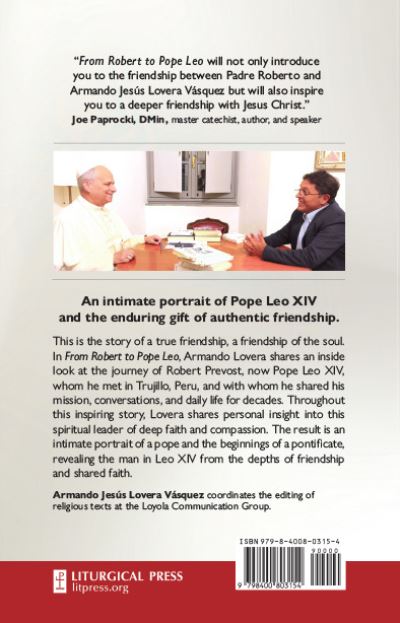 "From Robert to Pope Leo will not only introduce you to the friendship between Padre Roberto and Armando Jesús Lovera Vásquez but will also inspire you to a deeper friendship with Jesus Christ."
Joe Paprocki, DMin, master catechist, author, and speaker

An intimate portrait of Pope Leo XIV and the enduring gift of authentic friendship.

This is the story of a true friendship, a friendship of the soul. In From Robert to Pope Leo, Armando Lovera shares an inside look at the journey of Robert Prevost, now Pope Leo XIV, whom he met in Trujillo, Peru, and with whom he shared his mission, conversations, and daily life for decades. Throughout this inspiring story, Lovera shares personal insight into this spiritual leader of deep faith and compassion. The result is an intimate portrait of a pope and the beginnings of a pontificate, revealing the man in Leo XIV from the depths of friendship and shared faith.

Armando Jesús Lovera Vásquez coordinates the editing of religious texts at the Loyola Communication Group.

ISBN 979-8-4008-0315-4
90000
9 798400 803154

LITURGICAL PRESS
litpress.org